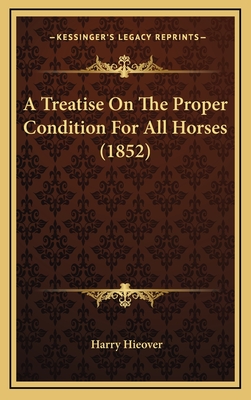 —KESSINGER'S LEGACY REPRINTS—

A Treatise On The Proper Condition For All Horses (1852)

Harry Hieover